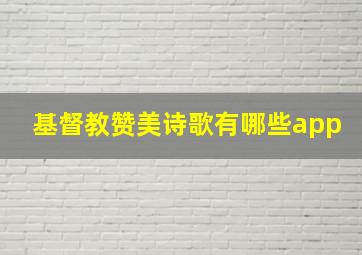 基督教赞美诗歌有哪些app